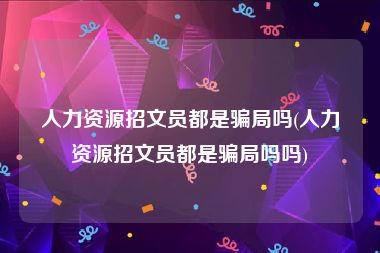 人力资源招文员都是骗局吗(人力资源招文员都是骗局吗吗)